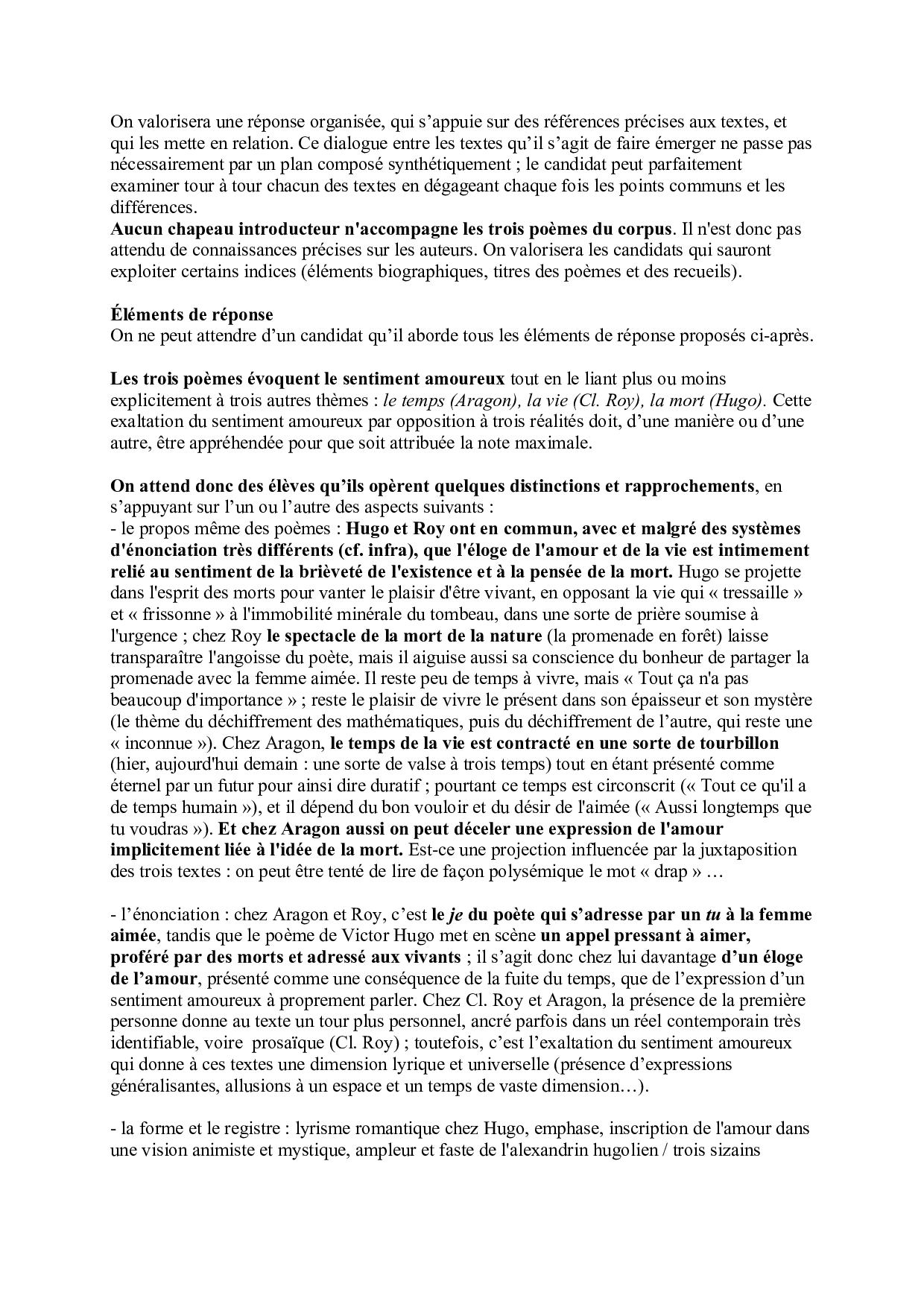 On valorisera une réponse organisée, qui s'appuie sur des références précises aux textes, et qui les mette en relation. Ce dialogue entre les textes qu'il s'agit de faire émerger ne passe pas nécessairement par un plan composé synthétiquement ; le candidat peut parfaitement examiner tour à tour chacun des textes en dégageant chaque fois les points communs et les différences.
Aucun chapeau introducteur n'accompagne les trois poèmes du corpus. Il n'est donc pas attendu de connaissances précises sur les auteurs. On valorisera les candidats qui sauront exploiter certains indices (éléments biographiques, titres des poèmes et des recueils).

Éléments de réponse
On ne peut attendre d'un candidat qu'il aborde tous les éléments de réponse proposés ci-après.

Les trois poèmes évoquent le sentiment amoureux tout en le liant plus ou moins explicitement à trois autres thèmes : le temps (Aragon), la vie (Cl. Roy), la mort (Hugo). Cette exaltation du sentiment amoureux par opposition à trois réalités doit, d'une manière ou d'une autre, être appréhendée pour que soit attribuée la note maximale.

On attend donc des élèves qu'ils opèrent quelques distinctions et rapprochements, en s'appuyant sur l'un ou l'autre des aspects suivants :
- le propos même des poèmes : Hugo et Roy ont en commun, avec et malgré des systèmes d'énonciation très différents (cf. infra), que l'éloge de l'amour et de la vie est intimement relié au sentiment de la brièveté de l'existence et à la pensée de la mort. Hugo se projette dans l'esprit des morts pour vanter le plaisir d'être vivant, en opposant la vie qui « tressaille » et « frissonne » à l'immobilité minérale du tombeau, dans une sorte de prière soumise à l'urgence ; chez Roy le spectacle de la mort de la nature (la promenade en forêt) laisse transparaître l'angoisse du poète, mais il aiguise aussi sa conscience du bonheur de partager la promenade avec la femme aimée. Il reste peu de temps à vivre, mais « Tout ça n'a pas beaucoup d'importance » ; reste le plaisir de vivre le présent dans son épaisseur et son mystère (le thème du déchiffrement des mathématiques, puis du déchiffrement de l'autre, qui reste une « inconnue »). Chez Aragon, le temps de la vie est contracté en une sorte de tourbillon (hier, aujourd'hui demain : une sorte de valse à trois temps) tout en étant présenté comme éternel par un futur pour ainsi dire duratif ; pourtant ce temps est circonscrit (« Tout ce qu'il a de temps humain »), et il dépend du bon vouloir et du désir de l'aimée (« Aussi longtemps que tu voudras »). Et chez Aragon aussi on peut déceler une expression de l'amour implicitement liée à l'idée de la mort. Est-ce une projection influencée par la juxtaposition des trois textes : on peut être tenté de lire de façon polysémique le mot « drap » …

- l'énonciation : chez Aragon et Roy, c'est le je du poète qui s'adresse par un tu à la femme aimée, tandis que le poème de Victor Hugo met en scène un appel pressant à aimer, proféré par des morts et adressé aux vivants ; il s'agit donc chez lui davantage d'un éloge de l'amour, présenté comme une conséquence de la fuite du temps, que de l'expression d'un sentiment amoureux à proprement parler. Chez Cl. Roy et Aragon, la présence de la première personne donne au texte un tour plus personnel, ancré parfois dans un réel contemporain très identifiable, voire prosaïque (Cl. Roy) ; toutefois, c'est l'exaltation du sentiment amoureux qui donne à ces textes une dimension lyrique et universelle (présence d'expressions généralisantes, allusions à un espace et un temps de vaste dimension…).

- la forme et le registre : lyrisme romantique chez Hugo, emphase, inscription de l'amour dans une vision animiste et mystique, ampleur et faste de l'alexandrin hugolien / trois sizains